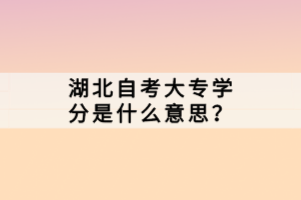 湖北自考大专学分是什么意思?